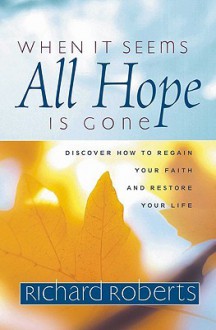 WHEN IT SEEMS
All Hope
IS GONE

DISCOVER HOW TO REGAIN YOUR FAITH AND RESTORE YOUR LIFE

RICHARD ROBERTS